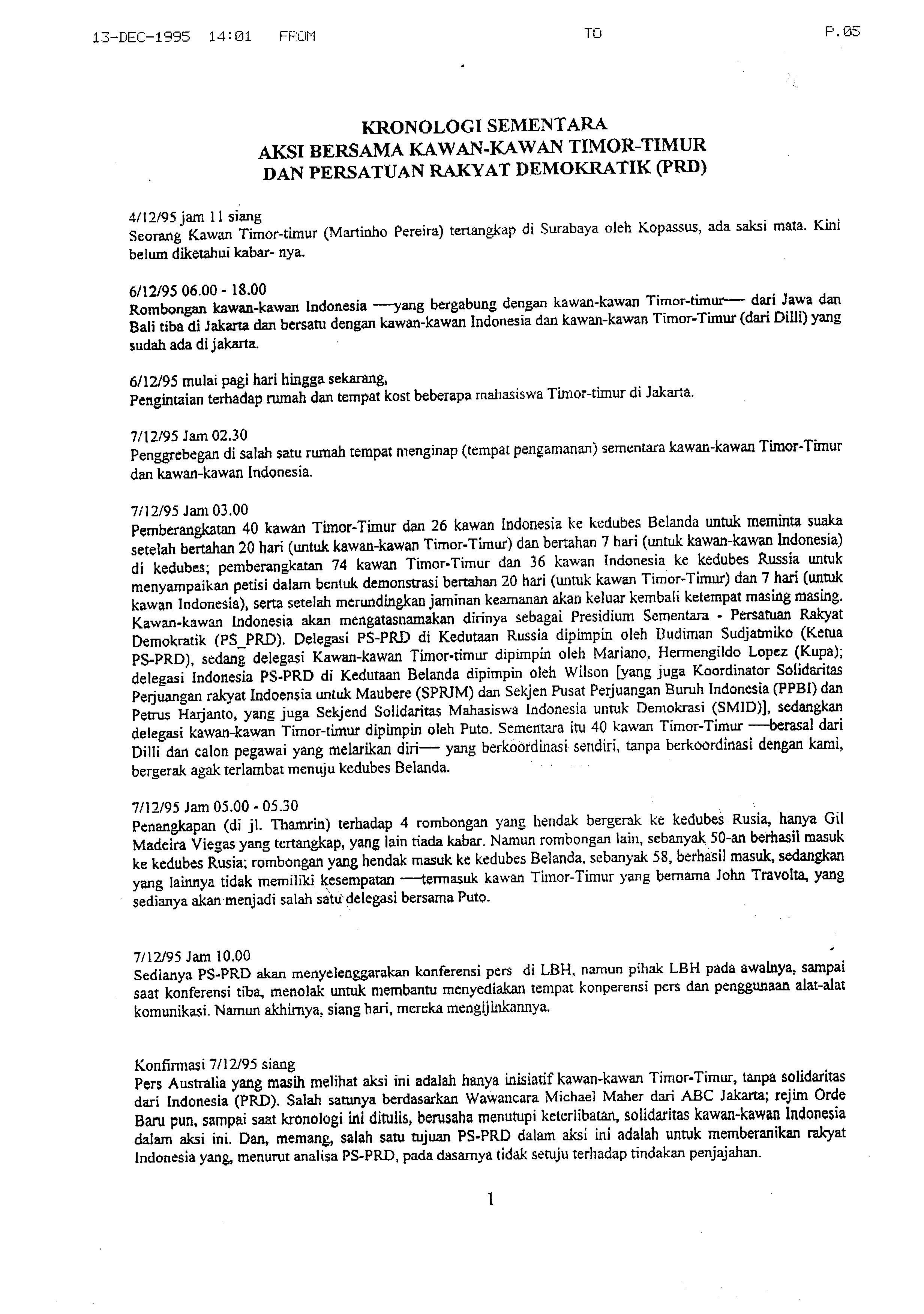 13-DEC-1995 14:01 FROM TO P.05

KRONOLOGI SEMENTARA
AKSI BERSAMA KAWAN-KAWAN TIMOR-TIMUR
DAN PERSATUAN RAKYAT DEMOKRATIK (PRD)

4/12/95 jam 11 siang
Seorang Kawan Timor-timur (Martinho Pereira) tertangkap di Surabaya oleh Kopassus, ada saksi mata. Kini belum diketahui kabar- nya.

6/12/95 06.00 - 18.00
Rombongan kawan-kawan Indonesia —yang bergabung dengan kawan-kawan Timor-timur— dari Jawa dan Bali tiba di Jakarta dan bersatu dengan kawan-kawan Indonesia dan kawan-kawan Timor-Timur (dari Dilli) yang sudah ada di jakarta.

6/12/95 mulai pagi hari hingga sekarang,
Pengintaian terhadap rumah dan tempat kost beberapa mahasiswa Timor-timur di Jakarta.

7/12/95 Jam 02.30
Penggrebegan di salah satu rumah tempat menginap (tempat pengamanan) sementara kawan-kawan Timor-Timur dan kawan-kawan Indonesia.

7/12/95 Jam 03.00
Pemberangkatan 40 kawan Timor-Timur dan 26 kawan Indonesia ke kedubes Belanda untuk meminta suaka setelah bertahan 20 hari (untuk kawan-kawan Timor-Timur) dan bertahan 7 hari (untuk kawan-kawan Indonesia) di kedubes; pemberangkatan 74 kawan Timor-Timur dan 36 kawan Indonesia ke kedubes Russia untuk menyampaikan petisi dalam bentuk demonstrasi bertahan 20 hari (untuk kawan Timor-Timur) dan 7 hari (untuk kawan Indonesia), serta setelah merundingkan jaminan keamanan akan keluar kembali ketempat masing masing. Kawan-kawan Indonesia akan mengatasnamakan dirinya sebagai Presidium Sementara - Persatuan Rakyat Demokratik (PS_PRD). Delegasi PS-PRD di Kedutaan Russia dipimpin oleh Budiman Sudjatmiko (Ketua PS-PRD), sedang delegasi Kawan-kawan Timor-timur dipimpin oleh Mariano, Hermengildo Lopez (Kupa); delegasi Indonesia PS-PRD di Kedutaan Belanda dipimpin oleh Wilson [yang juga Koordinator Solidaritas Perjuangan rakyat Indoensia untuk Maubere (SPRJM) dan Sekjen Pusat Perjuangan Buruh Indonesia (PPBI) dan Petrus Harjanto, yang juga Sekjend Solidaritas Mahasiswa Indonesia untuk Demokrasi (SMID)], sedangkan delegasi kawan-kawan Timor-timur dipimpin oleh Puto. Sementara itu 40 kawan Timor-Timur —berasal dari Dilli dan calon pegawai yang melarikan diri— yang berkoordinasi sendiri, tanpa berkoordinasi dengan kami, bergerak agak terlambat menuju kedubes Belanda.

7/12/95 Jam 05.00 - 05.30
Penangkapan (di jl. Thamrin) terhadap 4 rombongan yang hendak bergerak ke kedubes Rusia, hanya Gil Madeira Viegas yang tertangkap, yang lain tiada kabar. Namun rombongan lain, sebanyak 50-an berhasil masuk ke kedubes Rusia; rombongan yang hendak masuk ke kedubes Belanda, sebanyak 58, berhasil masuk, sedangkan yang lainnya tidak memiliki kesempatan —termasuk kawan Timor-Timur yang bernama John Travolta, yang sedianya akan menjadi salah satu delegasi bersama Puto.

7/12/95 Jam 10.00
Sedianya PS-PRD akan menyelenggarakan konferensi pers di LBH, namun pihak LBH pada awalnya, sampai saat konferensi tiba, menolak untuk membantu menyediakan tempat konperensi pers dan penggunaan alat-alat komunikasi. Namun akhirnya, siang hari, mereka mengijinkannya.

Konfirmasi 7/12/95 siang
Pers Australia yang masih melihat aksi ini adalah hanya inisiatif kawan-kawan Timor-Timur, tanpa solidaritas dari Indonesia (PRD). Salah satunya berdasarkan Wawancara Michael Maher dari ABC Jakarta; rejim Orde Baru pun, sampai saat kronologi ini ditulis, berusaha menutupi keterlibatan, solidaritas kawan-kawan Indonesia dalam aksi ini. Dan, memang, salah satu tujuan PS-PRD dalam aksi ini adalah untuk memberanikan rakyat Indonesia yang, menurut analisa PS-PRD, pada dasarnya tidak setuju terhadap tindakan penjajahan.

1